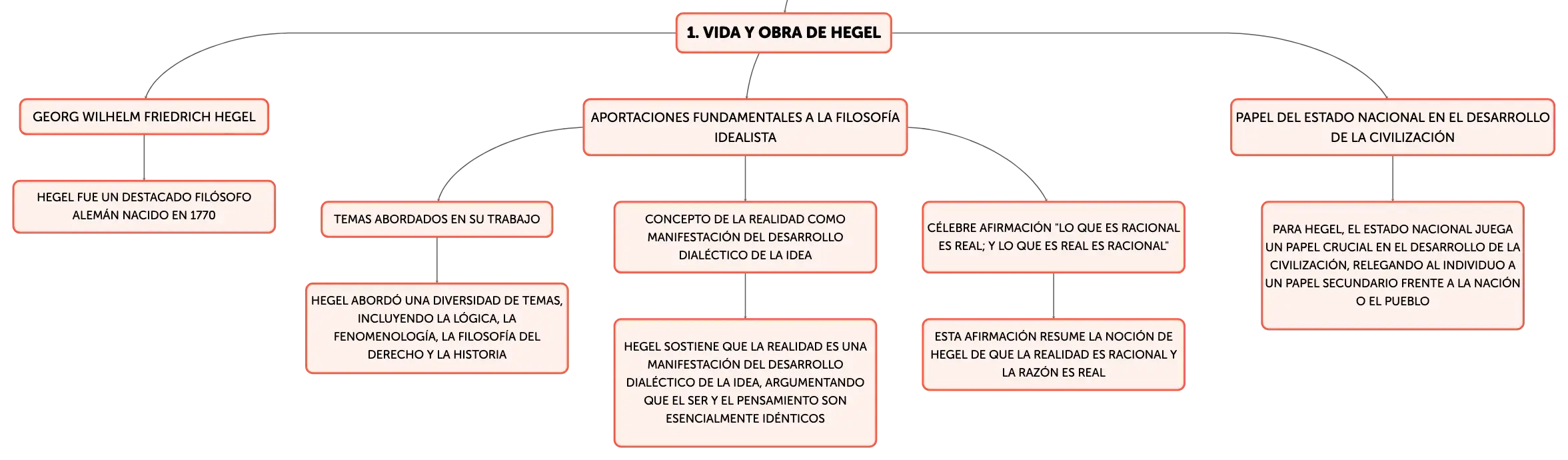 1. VIDA Y OBRA DE HEGEL

GEORG WILHELM FRIEDRICH HEGEL

HEGEL FUE UN DESTACADO FILÓSOFO ALEMÁN NACIDO EN 1770

APORTACIONES FUNDAMENTALES A LA FILOSOFÍA IDEALISTA

TEMAS ABORDADOS EN SU TRABAJO

HEGEL ABORDÓ UNA DIVERSIDAD DE TEMAS, INCLUYENDO LA LÓGICA, LA FENOMENOLOGÍA, LA FILOSOFÍA DEL DERECHO Y LA HISTORIA

CONCEPTO DE LA REALIDAD COMO MANIFESTACIÓN DEL DESARROLLO DIALÉCTICO DE LA IDEA

HEGEL SOSTIENE QUE LA REALIDAD ES UNA MANIFESTACIÓN DEL DESARROLLO DIALÉCTICO DE LA IDEA, ARGUMENTANDO QUE EL SER Y EL PENSAMIENTO SON ESENCIALMENTE IDÉNTICOS

CÉLEBRE AFIRMACIÓN "LO QUE ES RACIONAL ES REAL; Y LO QUE ES REAL ES RACIONAL"

ESTA AFIRMACIÓN RESUME LA NOCIÓN DE HEGEL DE QUE LA REALIDAD ES RACIONAL Y LA RAZÓN ES REAL

PAPEL DEL ESTADO NACIONAL EN EL DESARROLLO DE LA CIVILIZACIÓN

PARA HEGEL, EL ESTADO NACIONAL JUEGA UN PAPEL CRUCIAL EN EL DESARROLLO DE LA CIVILIZACIÓN, RELEGANDO AL INDIVIDUO A UN PAPEL SECUNDARIO FRENTE A LA NACIÓN O EL PUEBLO